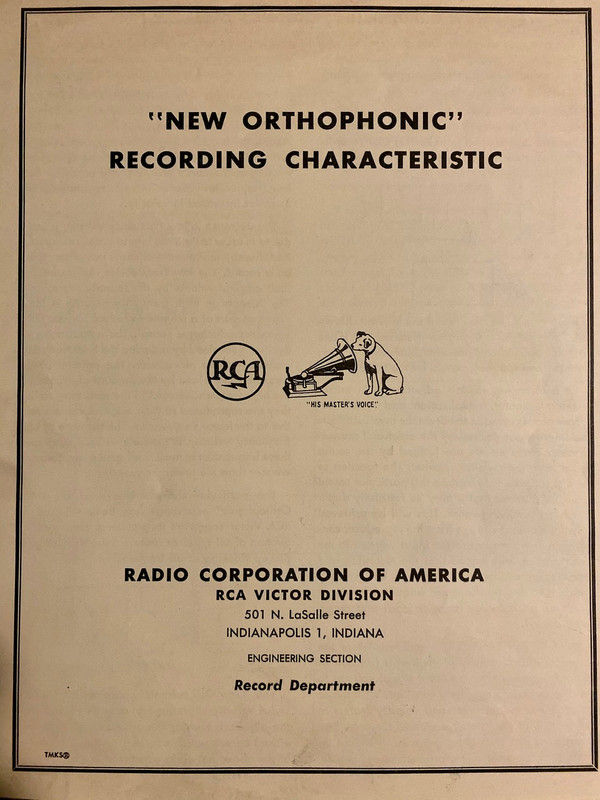 "NEW ORTHOPHONIC"
RECORDING CHARACTERISTIC

RCA

"HIS MASTER'S VOICE"

RADIO CORPORATION OF AMERICA
RCA VICTOR DIVISION
501 N. LaSalle Street
INDIANAPOLIS 1, INDIANA

ENGINEERING SECTION

Record Department

TMKS®